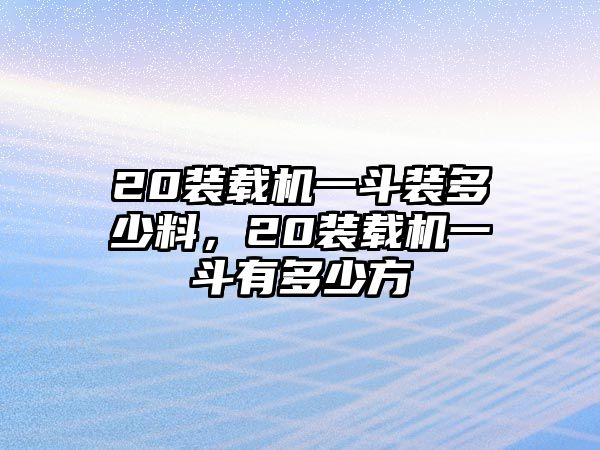 20装载机一斗装多少料，20装载机一斗有多少方